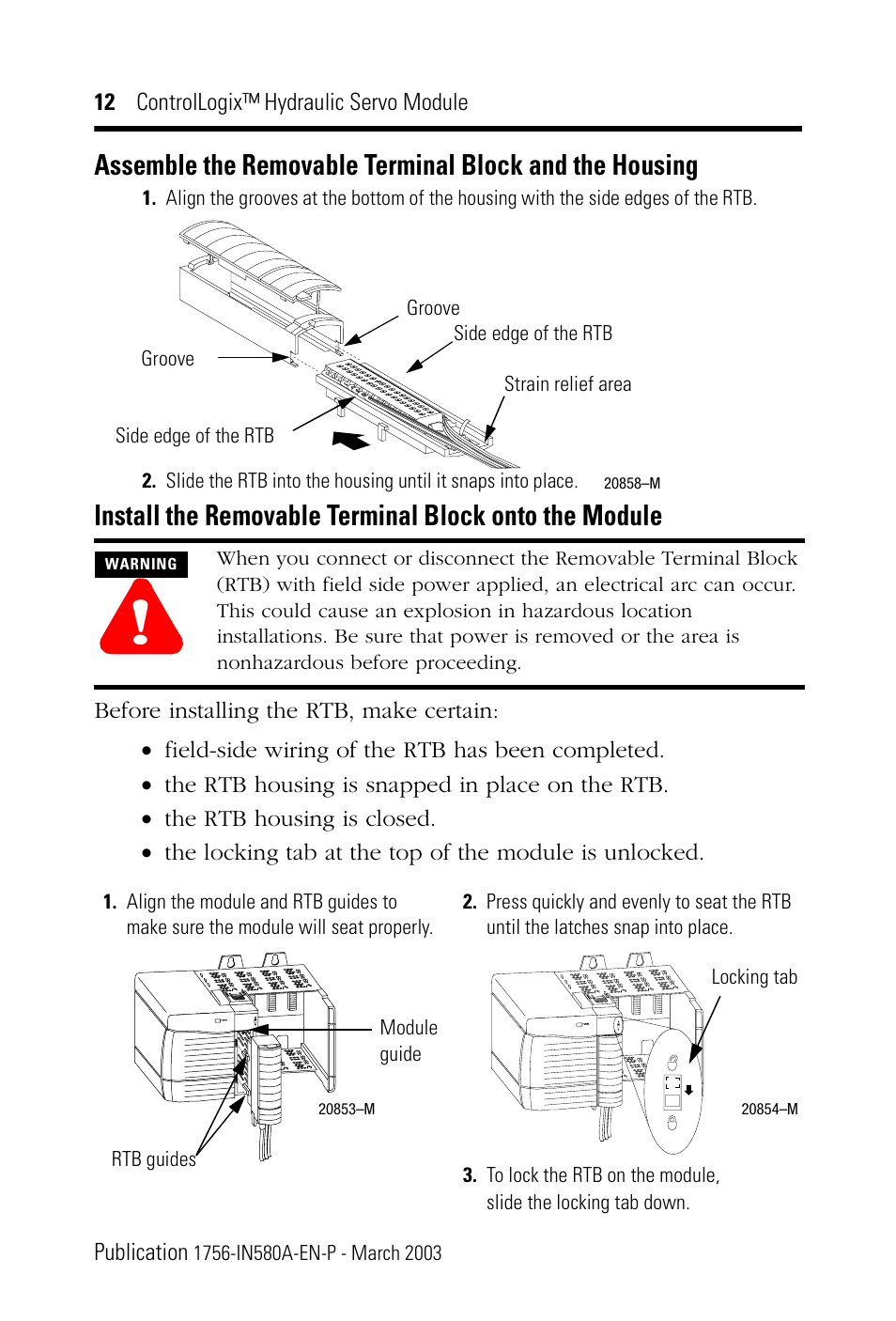 12 ControlLogix™ Hydraulic Servo Module

Assemble the Removable Terminal Block and the Housing

1. Align the grooves at the bottom of the housing with the side edges of the RTB.

Groove

Side edge of the RTB

Groove

Strain relief area

Side edge of the RTB

2. Slide the RTB into the housing until it snaps into place. 20858–M

Install the Removable Terminal Block onto the Module

WARNING

When you connect or disconnect the Removable Terminal Block (RTB) with field side power applied, an electrical arc can occur. This could cause an explosion in hazardous location installations. Be sure that power is removed or the area is nonhazardous before proceeding.

Before installing the RTB, make certain:

• field-side wiring of the RTB has been completed.
• the RTB housing is snapped in place on the RTB.
• the RTB housing is closed.
• the locking tab at the top of the module is unlocked.

1. Align the module and RTB guides to make sure the module will seat properly.

Module guide

20853–M

RTB guides

2. Press quickly and evenly to seat the RTB until the latches snap into place.

Locking tab

20854–M

3. To lock the RTB on the module, slide the locking tab down.

Publication 1756-IN580A-EN-P - March 2003